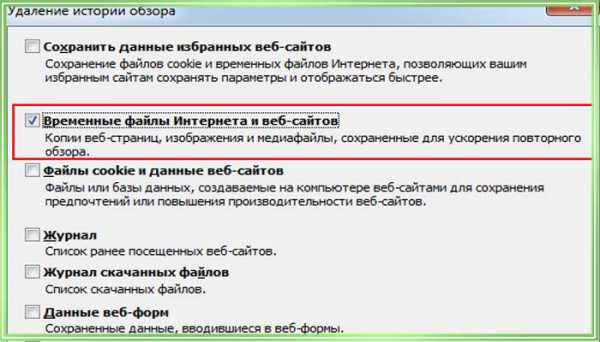 Удаление истории обзора

Сохранить данные избранных веб-сайтов
Сохранение файлов cookie и временных файлов Интернета, позволяющих вашим избранным сайтам сохранять параметры и отображаться быстрее.

Временные файлы Интернета и веб-сайтов
Копии веб-страниц, изображения и медиафайлы, сохраненные для ускорения повторного обзора.

Файлы cookie и данные веб-сайтов
Файлы или базы данных, создаваемые на компьютере веб-сайтами для сохранения предпочтений или повышения производительности веб-сайтов.

Журнал
Список ранее посещенных веб-сайтов.

Журнал скачанных файлов
Список скачанных файлов.

Данные веб-форм
Сохраненные данные, вводившиеся в веб-формы.